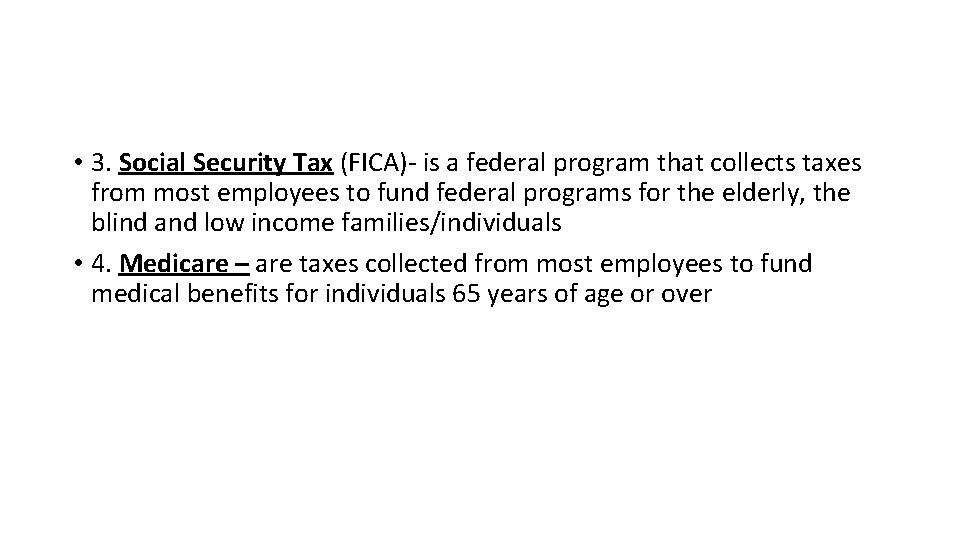 • 3. Social Security Tax (FICA)- is a federal program that collects taxes from most employees to fund federal programs for the elderly, the blind and low income families/individuals

• 4. Medicare – are taxes collected from most employees to fund medical benefits for individuals 65 years of age or over